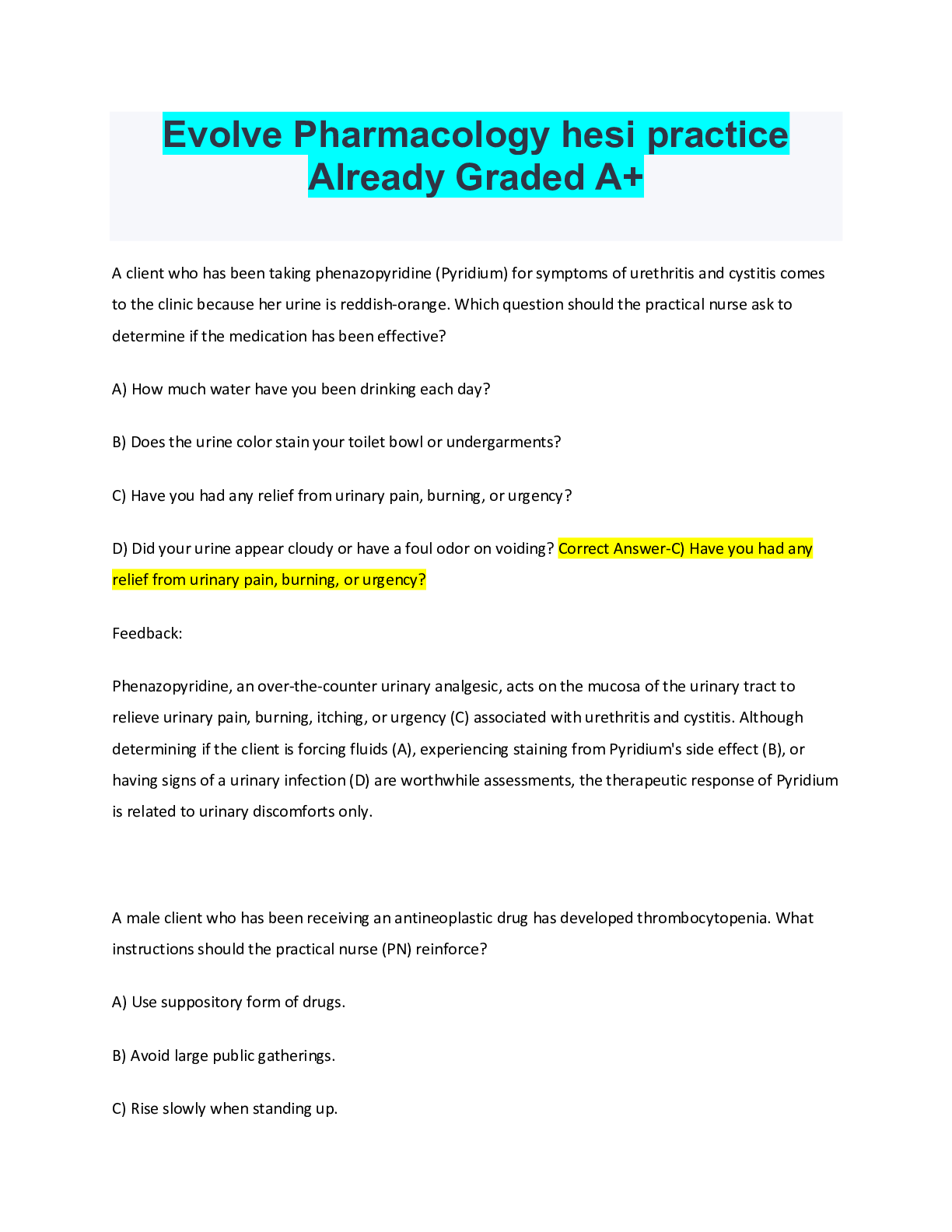 Evolve Pharmacology hesi practice Already Graded A+

A client who has been taking phenazopyridine (Pyridium) for symptoms of urethritis and cystitis comes to the clinic because her urine is reddish-orange. Which question should the practical nurse ask to determine if the medication has been effective?

A) How much water have you been drinking each day?

B) Does the urine color stain your toilet bowl or undergarments?

C) Have you had any relief from urinary pain, burning, or urgency?

D) Did your urine appear cloudy or have a foul odor on voiding? Correct Answer-C) Have you had any relief from urinary pain, burning, or urgency?

Feedback:

Phenazopyridine, an over-the-counter urinary analgesic, acts on the mucosa of the urinary tract to relieve urinary pain, burning, itching, or urgency (C) associated with urethritis and cystitis. Although determining if the client is forcing fluids (A), experiencing staining from Pyridium's side effect (B), or having signs of a urinary infection (D) are worthwhile assessments, the therapeutic response of Pyridium is related to urinary discomforts only.

A male client who has been receiving an antineoplastic drug has developed thrombocytopenia. What instructions should the practical nurse (PN) reinforce?

A) Use suppository form of drugs.

B) Avoid large public gatherings.

C) Rise slowly when standing up.